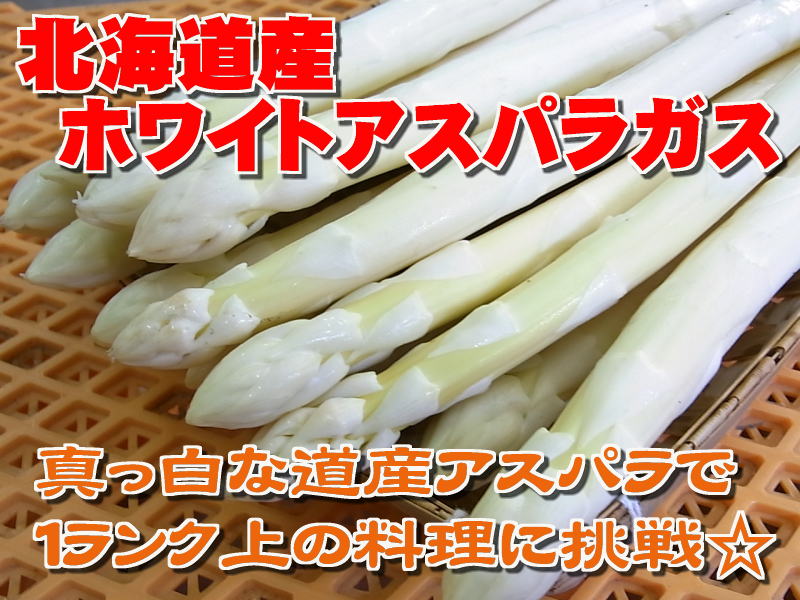 北海道産
ホワイトアスパラガス

真っ白な道産アスパラで
1ランク上の料理に挑戦☆